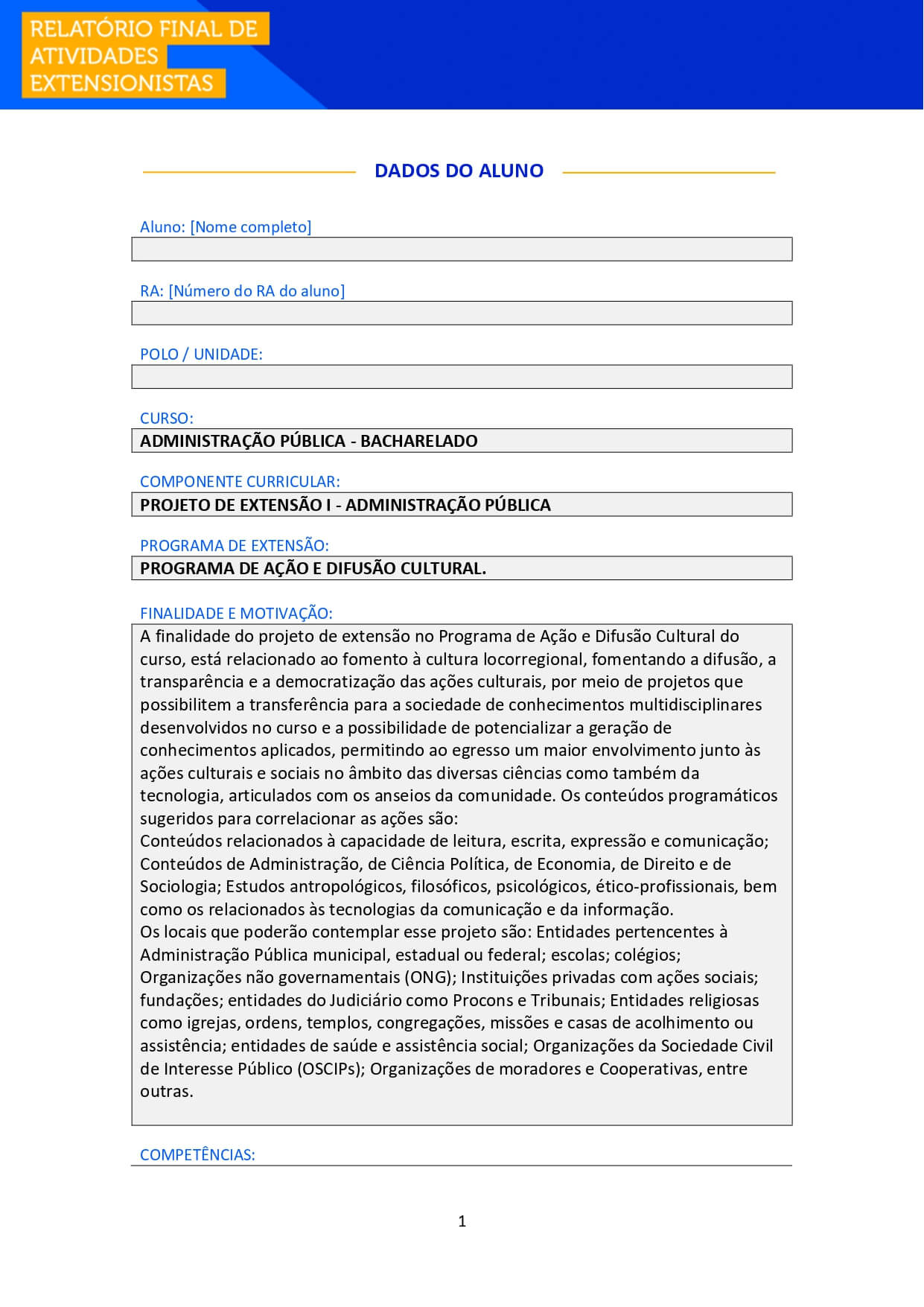 RELATÓRIO FINAL DE ATIVIDADES EXTENSIONISTAS

DADOS DO ALUNO

Aluno: [Nome completo]

RA: [Número do RA do aluno]

POLO / UNIDADE:

CURSO:
ADMINISTRAÇÃO PÚBLICA - BACHARELADO

COMPONENTE CURRICULAR:
PROJETO DE EXTENSÃO I - ADMINISTRAÇÃO PÚBLICA

PROGRAMA DE EXTENSÃO:
PROGRAMA DE AÇÃO E DIFUSÃO CULTURAL.

FINALIDADE E MOTIVAÇÃO:
A finalidade do projeto de extensão no Programa de Ação e Difusão Cultural do curso, está relacionado ao fomento à cultura locorregional, fomentando a difusão, a transparência e a democratização das ações culturais, por meio de projetos que possibilitem a transferência para a sociedade de conhecimentos multidisciplinares desenvolvidos no curso e a possibilidade de potencializar a geração de conhecimentos aplicados, permitindo ao egresso um maior envolvimento junto às ações culturais e sociais no âmbito das diversas ciências como também da tecnologia, articulados com os anseios da comunidade. Os conteúdos programáticos sugeridos para correlacionar as ações são:
Conteúdos relacionados à capacidade de leitura, escrita, expressão e comunicação; Conteúdos de Administração, de Ciência Política, de Economia, de Direito e de Sociologia; Estudos antropológicos, filosóficos, psicológicos, ético-profissionais, bem como os relacionados às tecnologias da comunicação e da informação.
Os locais que poderão contemplar esse projeto são: Entidades pertencentes à Administração Pública municipal, estadual ou federal; escolas; colégios; Organizações não governamentais (ONG); Instituições privadas com ações sociais; fundações; entidades do Judiciário como Procons e Tribunais; Entidades religiosas como igrejas, ordens, templos, congregações, missões e casas de acolhimento ou assistência; entidades de saúde e assistência social; Organizações da Sociedade Civil de Interesse Público (OSCIPs); Organizações de moradores e Cooperativas, entre outras.

COMPETÊNCIAS:

1